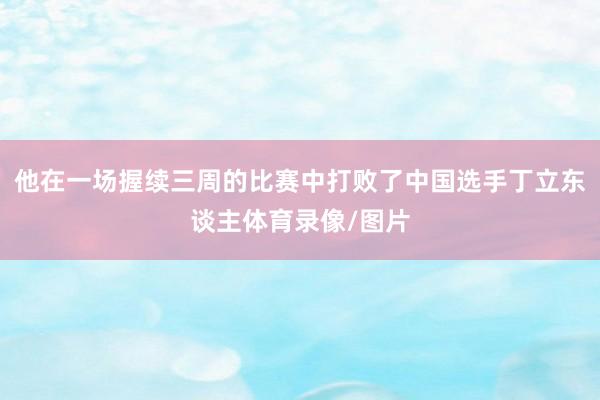 他在一场握续三周的比赛中打败了中国选手丁立东谈主体育录像/图片